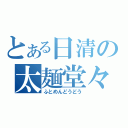 とある日清の
太麺堂々
ふとめんどうどう